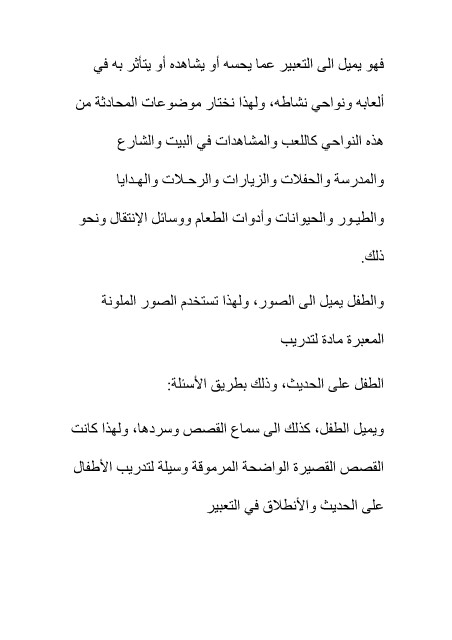 فهو يميل الى التعبير عما يحسه أو يشاهده أو يتأثر به في ألعابه ونواحي نشاطه، ولهذا نختار موضوعات المحادثة من هذه النواحي كاللعب والمشاهدات في البيت والشارع والمدرسة والحفلات والزيارات والرحلات والهدايا والطيور والحيوانات وأدوات الطعام ووسائل الإنتقال ونحو ذلك.

والطفل يميل الى الصور، ولهذا تستخدم الصور الملونة المعبرة مادة لتدريب

الطفل على الحديث، وذلك بطريق الأسئلة:

ويميل الطفل، كذلك الى سماع القصص وسردها، ولهذا كانت القصص القصيرة الواضحة المرموقة وسيلة لتدريب الأطفال على الحديث والأنطلاق في التعبير